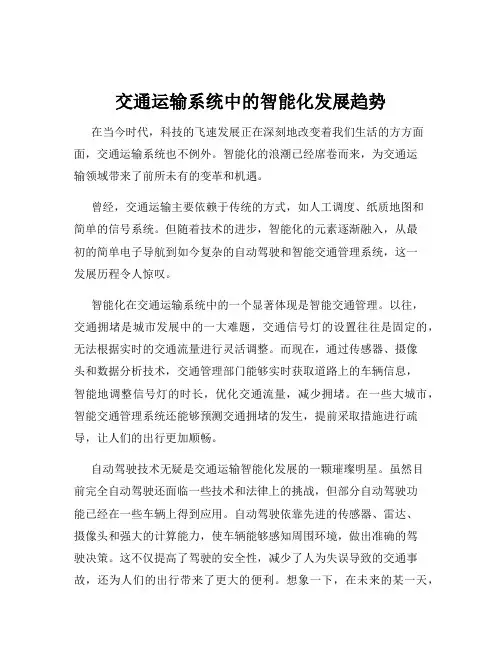 交通运输系统中的智能化发展趋势

在当今时代，科技的飞速发展正在深刻地改变着我们生活的方方面面，交通运输系统也不例外。智能化的浪潮已经席卷而来，为交通运输领域带来了前所未有的变革和机遇。

曾经，交通运输主要依赖于传统的方式，如人工调度、纸质地图和简单的信号系统。但随着技术的进步，智能化的元素逐渐融入，从最初的简单电子导航到如今复杂的自动驾驶和智能交通管理系统，这一发展历程令人惊叹。

智能化在交通运输系统中的一个显著体现是智能交通管理。以往，交通拥堵是城市发展中的一大难题，交通信号灯的设置往往是固定的，无法根据实时的交通流量进行灵活调整。而现在，通过传感器、摄像头和数据分析技术，交通管理部门能够实时获取道路上的车辆信息，智能地调整信号灯的时长，优化交通流量，减少拥堵。在一些大城市，智能交通管理系统还能够预测交通拥堵的发生，提前采取措施进行疏导，让人们的出行更加顺畅。

自动驾驶技术无疑是交通运输智能化发展的一颗璀璨明星。虽然目前完全自动驾驶还面临一些技术和法律上的挑战，但部分自动驾驶功能已经在一些车辆上得到应用。自动驾驶依靠先进的传感器、雷达、摄像头和强大的计算能力，使车辆能够感知周围环境，做出准确的驾驶决策。这不仅提高了驾驶的安全性，减少了人为失误导致的交通事故，还为人们的出行带来了更大的便利。想象一下，在未来的某一天，